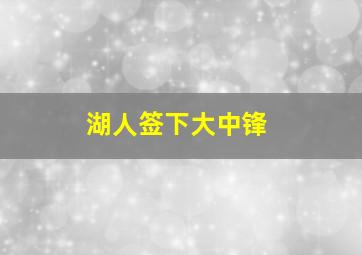 湖人签下大中锋